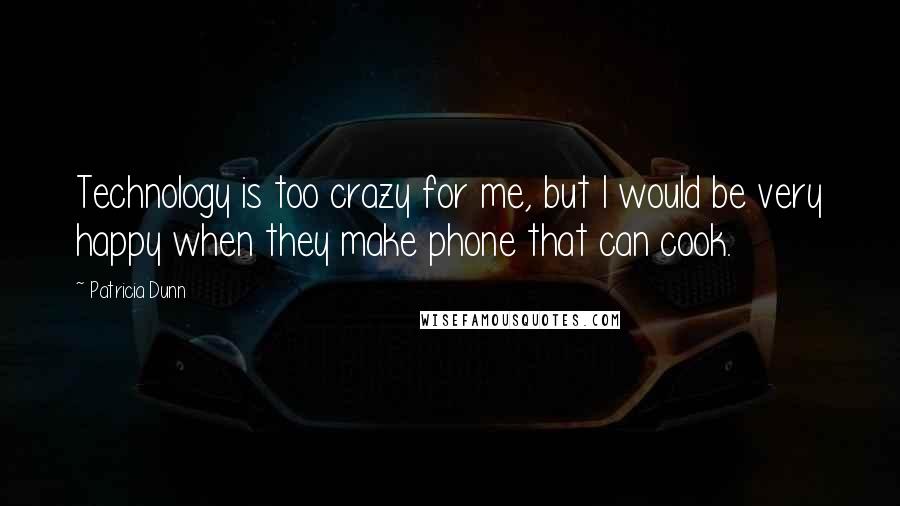 Technology is too crazy for me, but I would be very happy when they make phone that can cook.

~ Patricia Dunn

WISEFAMOUSQUOTES.COM